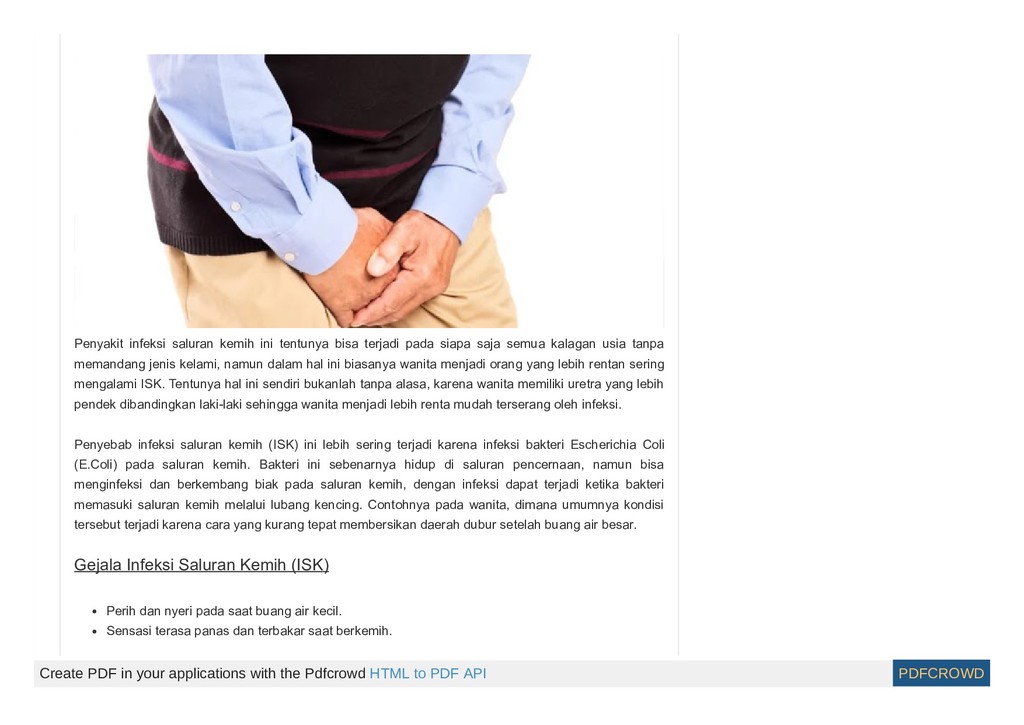 Penyakit infeksi saluran kemih ini tentunya bisa terjadi pada siapa saja semua kalagan usia tanpa memandang jenis kelami, namun dalam hal ini biasanya wanita menjadi orang yang lebih rentan sering mengalami ISK. Tentunya hal ini sendiri bukanlah tanpa alasa, karena wanita memiliki uretra yang lebih pendek dibandingkan laki-laki sehingga wanita menjadi lebih renta mudah terserang oleh infeksi.

Penyebab infeksi saluran kemih (ISK) ini lebih sering terjadi karena infeksi bakteri Escherichia Coli (E.Coli) pada saluran kemih. Bakteri ini sebenarnya hidup di saluran pencernaan, namun bisa menginfeksi dan berkembang biak pada saluran kemih, dengan infeksi dapat terjadi ketika bakteri memasuki saluran kemih melalui lubang kencing. Contohnya pada wanita, dimana umumnya kondisi tersebut terjadi karena cara yang kurang tepat membersikan daerah dubur setelah buang air besar.

Gejala Infeksi Saluran Kemih (ISK)

• Perih dan nyeri pada saat buang air kecil.
• Sensasi terasa panas dan terbakar saat berkemih.

Create PDF in your applications with the Pdfcrowd HTML to PDF API

PDFCROWD